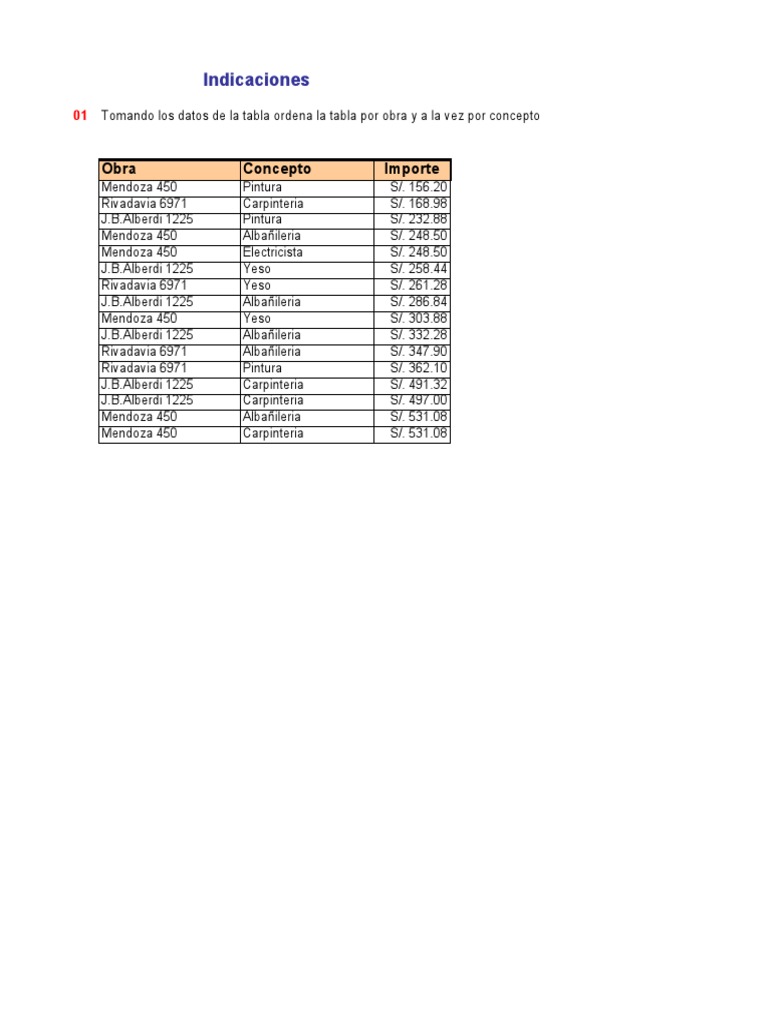 Indicaciones

01 Tomando los datos de la tabla ordena la tabla por obra y a la vez por concepto

| Obra | Concepto | Importe |
|---|---|---|
| Mendoza 450 | Pintura | S/. 156.20 |
| Rivadavia 6971 | Carpinteria | S/. 168.98 |
| J.B.Alberdi 1225 | Pintura | S/. 232.88 |
| Mendoza 450 | Albañileria | S/. 248.50 |
| Mendoza 450 | Electricista | S/. 248.50 |
| J.B.Alberdi 1225 | Yeso | S/. 258.44 |
| Rivadavia 6971 | Yeso | S/. 261.28 |
| J.B.Alberdi 1225 | Albañileria | S/. 286.84 |
| Mendoza 450 | Yeso | S/. 303.88 |
| J.B.Alberdi 1225 | Albañileria | S/. 332.28 |
| Rivadavia 6971 | Albañileria | S/. 347.90 |
| Rivadavia 6971 | Pintura | S/. 362.10 |
| J.B.Alberdi 1225 | Carpinteria | S/. 491.32 |
| J.B.Alberdi 1225 | Carpinteria | S/. 497.00 |
| Mendoza 450 | Albañileria | S/. 531.08 |
| Mendoza 450 | Carpinteria | S/. 531.08 |